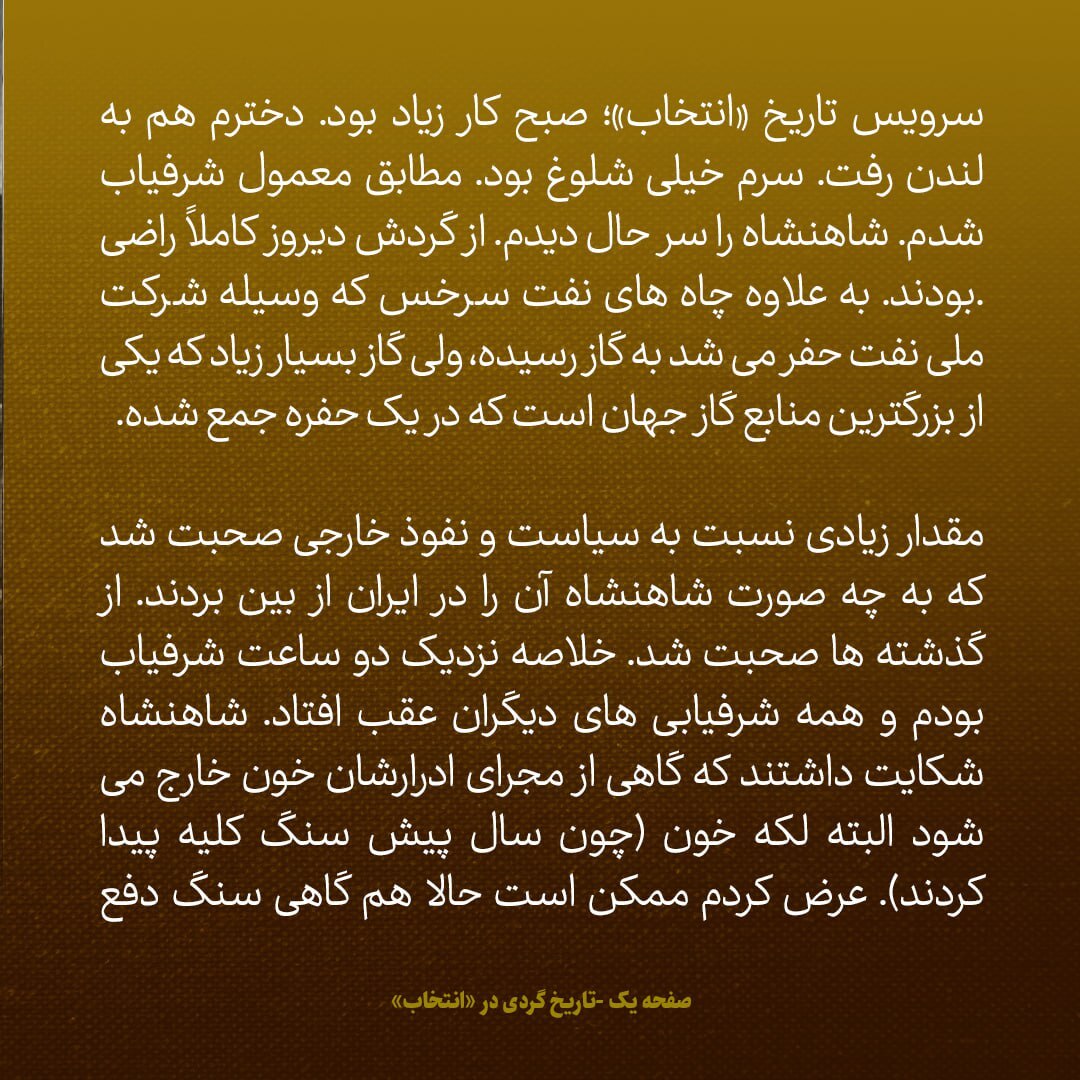 سرویس تاریخ «انتخاب»؛ صبح کار زیاد بود. دخترم هم به لندن رفت. سرم خیلی شلوغ بود. مطابق معمول شرفیاب شدم. شاهنشاه را سر حال دیدم. از گردش دیروز کاملاً راضی بودند. به علاوه چاه های نفت سرخس که وسیله شرکت ملی نفت حفر می شد به گاز رسیده، ولی گاز بسیار زیاد که یکی از بزرگترین منابع گاز جهان است که در یک حفره جمع شده.

مقدار زیادی نسبت به سیاست و نفوذ خارجی صحبت شد که به چه صورت شاهنشاه آن را در ایران از بین بردند. از گذشته ها صحبت شد. خلاصه نزدیک دو ساعت شرفیاب بودم و همه شرفیابی های دیگران عقب افتاد. شاهنشاه شکایت داشتند که گاهی از مجرای ادرارشان خون خارج می شود البته لکه خون (چون سال پیش سنگ کلیه پیدا کردند). عرض کردم ممکن است حالا هم گاهی سنگ دفع

صفحه یک -تاریخ گردی در «انتخاب»